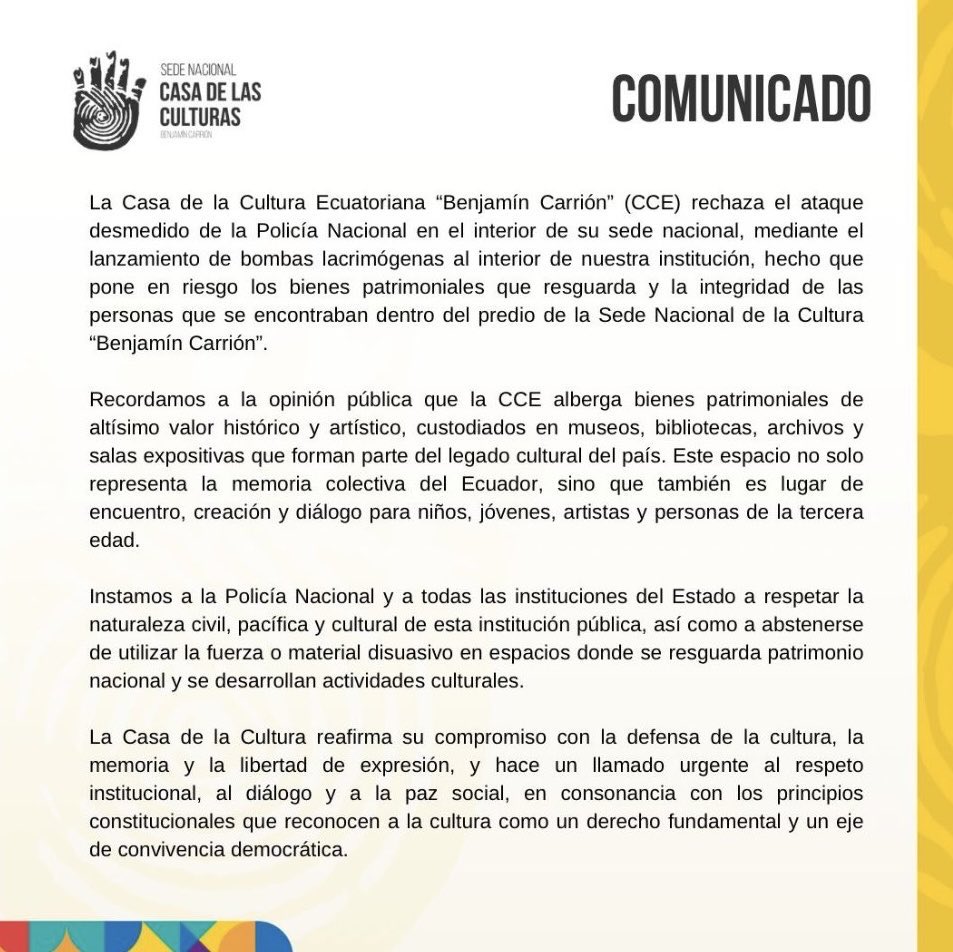 SEDE NACIONAL
CASA DE LAS CULTURAS
BENJAMÍN CARRIÓN

COMUNICADO

La Casa de la Cultura Ecuatoriana “Benjamín Carrión” (CCE) rechaza el ataque desmedido de la Policía Nacional en el interior de su sede nacional, mediante el lanzamiento de bombas lacrimógenas al interior de nuestra institución, hecho que pone en riesgo los bienes patrimoniales que resguarda y la integridad de las personas que se encontraban dentro del predio de la Sede Nacional de la Cultura “Benjamín Carrión”.

Recordamos a la opinión pública que la CCE alberga bienes patrimoniales de altísimo valor histórico y artístico, custodiados en museos, bibliotecas, archivos y salas expositivas que forman parte del legado cultural del país. Este espacio no solo representa la memoria colectiva del Ecuador, sino que también es lugar de encuentro, creación y diálogo para niños, jóvenes, artistas y personas de la tercera edad.

Instamos a la Policía Nacional y a todas las instituciones del Estado a respetar la naturaleza civil, pacífica y cultural de esta institución pública, así como a abstenerse de utilizar la fuerza o material disuasivo en espacios donde se resguarda patrimonio nacional y se desarrollan actividades culturales.

La Casa de la Cultura reafirma su compromiso con la defensa de la cultura, la memoria y la libertad de expresión, y hace un llamado urgente al respeto institucional, al diálogo y a la paz social, en consonancia con los principios constitucionales que reconocen a la cultura como un derecho fundamental y un eje de convivencia democrática.